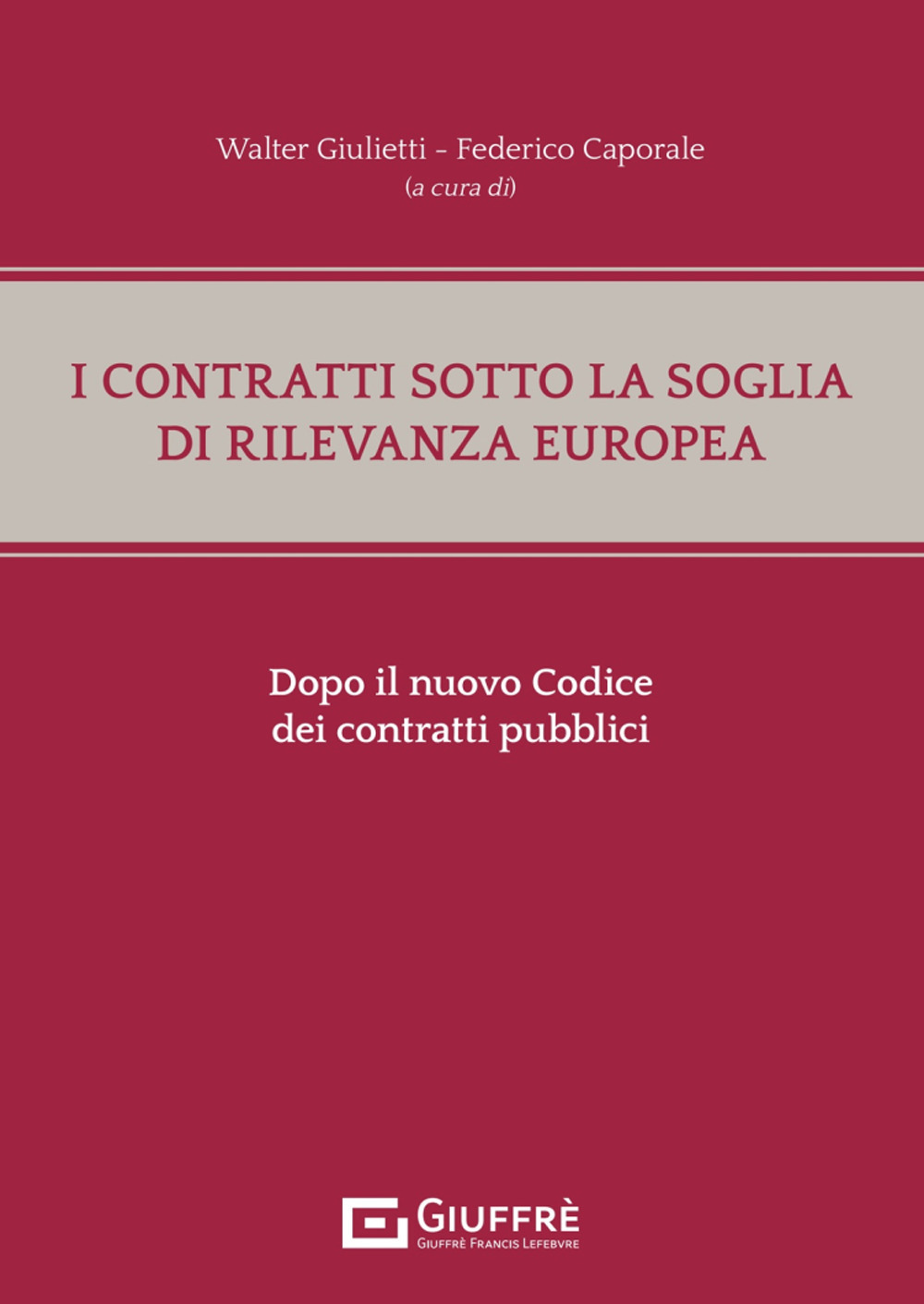 Walter Giulietti - Federico Caporale
(a cura di)

I CONTRATTI SOTTO LA SOGLIA DI RILEVANZA EUROPEA

Dopo il nuovo Codice dei contratti pubblici

GIUFFRÈ
GIUFFRÈ FRANCIS LEFEBVRE